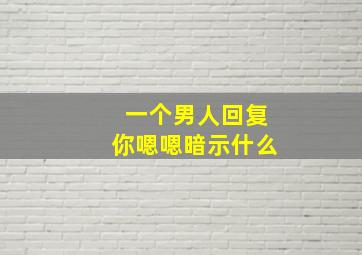 一个男人回复
你嗯嗯暗示什么